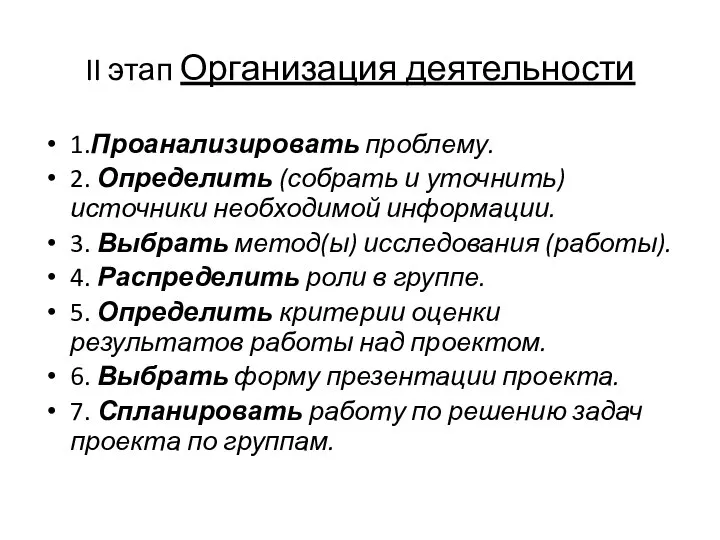 II этап Организация деятельности

• 1.Проанализировать проблему.
• 2. Определить (собрать и уточнить) источники необходимой информации.
• 3. Выбрать метод(ы) исследования (работы).
• 4. Распределить роли в группе.
• 5. Определить критерии оценки результатов работы над проектом.
• 6. Выбрать форму презентации проекта.
• 7. Спланировать работу по решению задач проекта по группам.